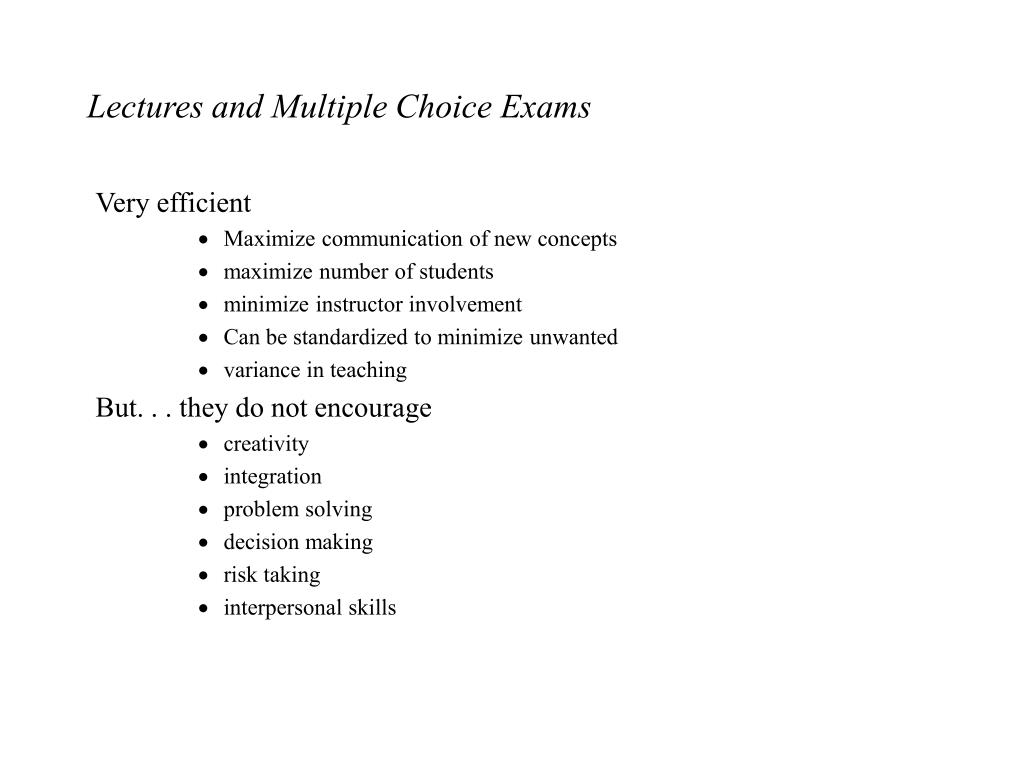 Lectures and Multiple Choice Exams

Very efficient

- Maximize communication of new concepts
- maximize number of students
- minimize instructor involvement
- Can be standardized to minimize unwanted
- variance in teaching

But. . . they do not encourage

- creativity
- integration
- problem solving
- decision making
- risk taking
- interpersonal skills